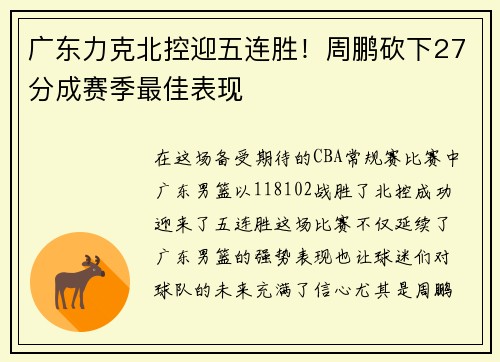 广东力克北控迎五连胜！周鹏砍下27分成赛季最佳表现

在这场备受期待的CBA常规赛比赛中广东男篮以118102战胜了北控成功迎来了五连胜这场比赛不仅延续了广东男篮的强势表现也让球迷们对球队的未来充满了信心尤其是周鹏